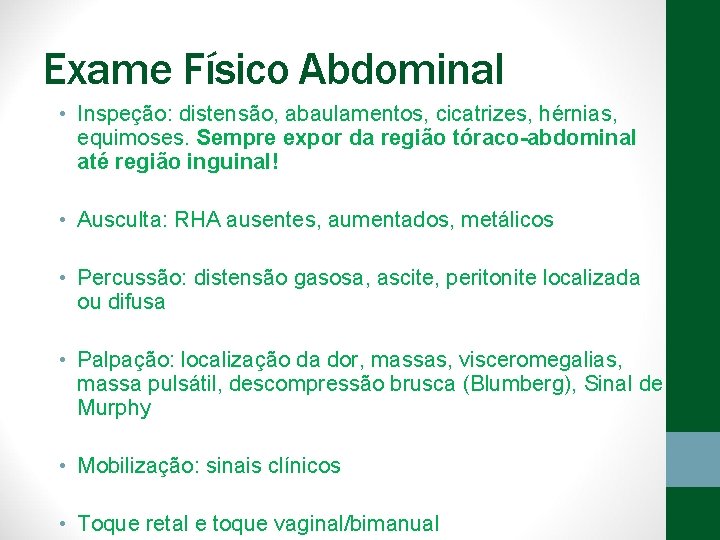 Exame Físico Abdominal

• Inspeção: distensão, abaulamentos, cicatrizes, hérnias, equimoses. Sempre expor da região tóraco-abdominal até região inguinal!

• Ausculta: RHA ausentes, aumentados, metálicos

• Percussão: distensão gasosa, ascite, peritonite localizada ou difusa

• Palpação: localização da dor, massas, visceromegalias, massa pulsátil, descompressão brusca (Blumberg), Sinal de Murphy

• Mobilização: sinais clínicos

• Toque retal e toque vaginal/bimanual